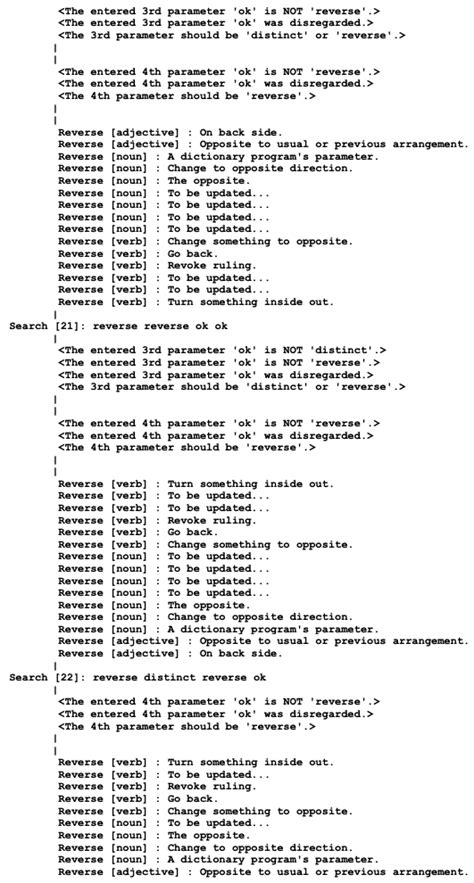 <The entered 3rd parameter 'ok' is NOT 'reverse'.>
<The entered 3rd parameter 'ok' was disregarded.>
<The 3rd parameter should be 'distinct' or 'reverse'.>
|
|
<The entered 4th parameter 'ok' is NOT 'reverse'.>
<The entered 4th parameter 'ok' was disregarded.>
<The 4th parameter should be 'reverse'.>
|
|
Reverse [adjective] : On back side.
Reverse [adjective] : Opposite to usual or previous arrangement.
Reverse [noun] : A dictionary program's parameter.
Reverse [noun] : Change to opposite direction.
Reverse [noun] : The opposite.
Reverse [noun] : To be updated...
Reverse [noun] : To be updated...
Reverse [noun] : To be updated...
Reverse [noun] : To be updated...
Reverse [verb] : Change something to opposite.
Reverse [verb] : Go back.
Reverse [verb] : Revoke ruling.
Reverse [verb] : To be updated...
Reverse [verb] : To be updated...
Reverse [verb] : Turn something inside out.
|
Search [21]: reverse reverse ok ok
|
<The entered 3rd parameter 'ok' is NOT 'distinct'.>
<The entered 3rd parameter 'ok' is NOT 'reverse'.>
<The entered 3rd parameter 'ok' was disregarded.>
<The 3rd parameter should be 'distinct' or 'reverse'.>
|
|
<The entered 4th parameter 'ok' is NOT 'reverse'.>
<The entered 4th parameter 'ok' was disregarded.>
<The 4th parameter should be 'reverse'.>
|
|
Reverse [verb] : Turn something inside out.
Reverse [verb] : To be updated...
Reverse [verb] : To be updated...
Reverse [verb] : Revoke ruling.
Reverse [verb] : Go back.
Reverse [verb] : Change something to opposite.
Reverse [noun] : To be updated...
Reverse [noun] : To be updated...
Reverse [noun] : To be updated...
Reverse [noun] : To be updated...
Reverse [noun] : The opposite.
Reverse [noun] : Change to opposite direction.
Reverse [noun] : A dictionary program's parameter.
Reverse [adjective] : Opposite to usual or previous arrangement.
Reverse [adjective] : On back side.
|
Search [22]: reverse distinct reverse ok
|
<The entered 4th parameter 'ok' is NOT 'reverse'.>
<The entered 4th parameter 'ok' was disregarded.>
<The 4th parameter should be 'reverse'.>
|
|
Reverse [verb] : Turn something inside out.
Reverse [verb] : To be updated...
Reverse [verb] : Revoke ruling.
Reverse [verb] : Go back.
Reverse [verb] : Change something to opposite.
Reverse [noun] : To be updated...
Reverse [noun] : The opposite.
Reverse [noun] : Change to opposite direction.
Reverse [noun] : A dictionary program's parameter.
Reverse [adjective] : Opposite to usual or previous arrangement.